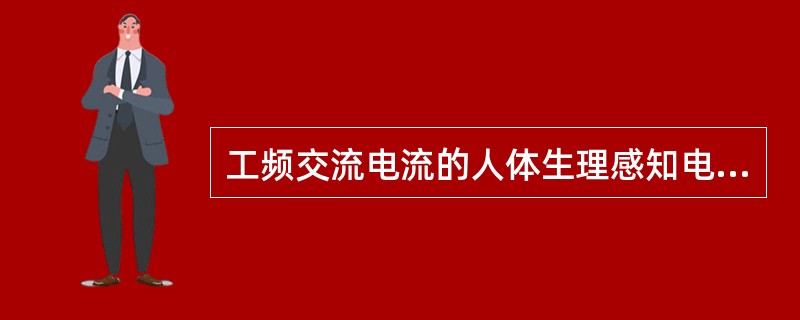 工频交流电流的人体生理感知电...